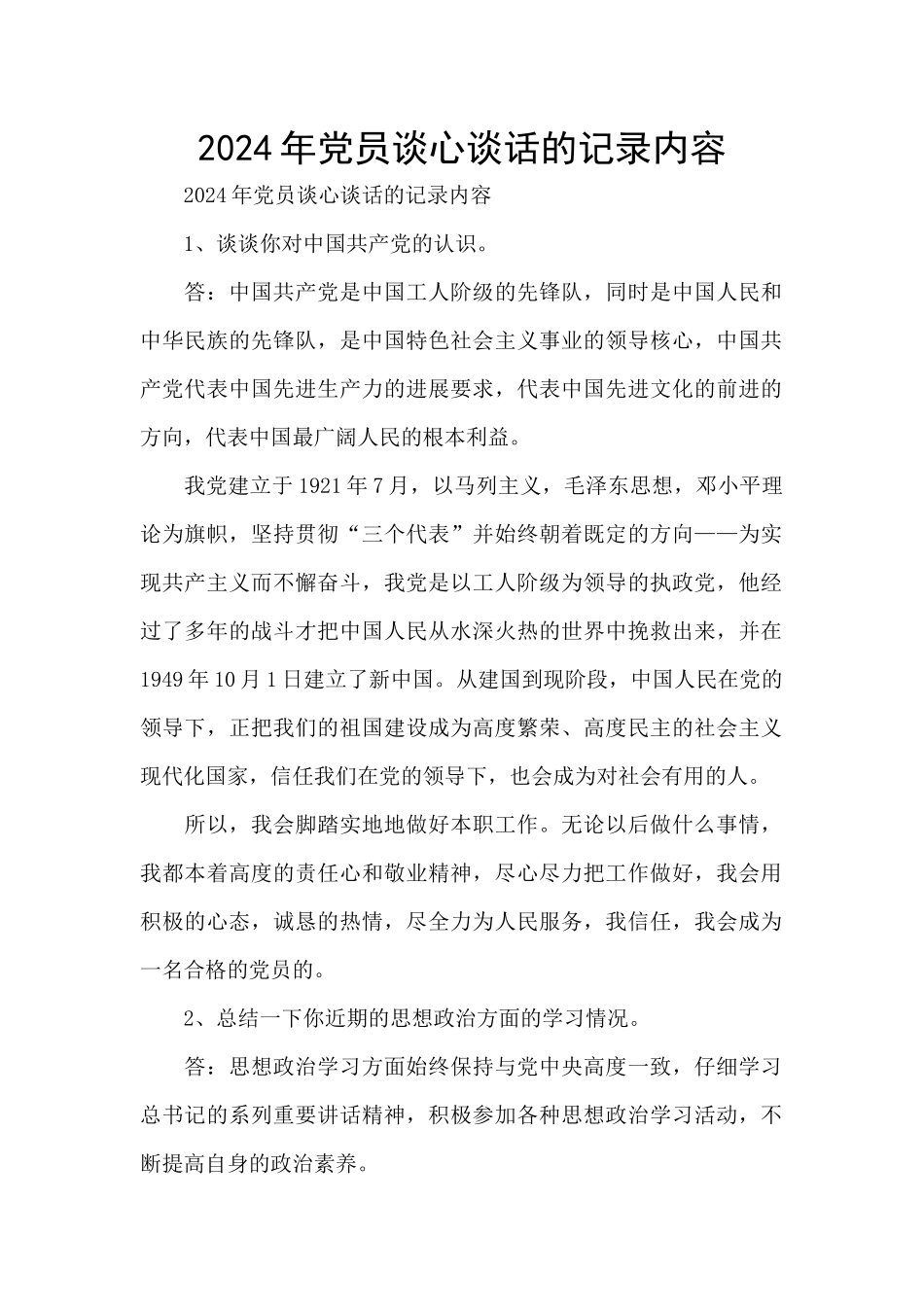 2024年党员谈心谈话的记录内容

2024年党员谈心谈话的记录内容

1、谈谈你对中国共产党的认识。

答：中国共产党是中国工人阶级的先锋队，同时是中国人民和中华民族的先锋队，是中国特色社会主义事业的领导核心，中国共产党代表中国先进生产力的进展要求，代表中国先进文化的前进的方向，代表中国最广阔人民的根本利益。

我党建立于1921年7月，以马列主义，毛泽东思想，邓小平理论为旗帜，坚持贯彻“三个代表”并始终朝着既定的方向——为实现共产主义而不懈奋斗，我党是以工人阶级为领导的执政党，他经过了多年的战斗才把中国人民从水深火热的世界中挽救出来，并在1949年10月1日建立了新中国。从建国到现阶段，中国人民在党的领导下，正把我们的祖国建设成为高度繁荣、高度民主的社会主义现代化国家，信任我们在党的领导下，也会成为对社会有用的人。

所以，我会脚踏实地地做好本职工作。无论以后做什么事情，我都本着高度的责任心和敬业精神，尽心尽力把工作做好，我会用积极的心态，诚恳的热情，尽全力为人民服务，我信任，我会成为一名合格的党员的。

2、总结一下你近期的思想政治方面的学习情况。

答：思想政治学习方面始终保持与党中央高度一致，仔细学习总书记的系列重要讲话精神，积极参加各种思想政治学习活动，不断提高自身的政治素养。